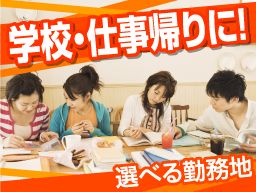 学校・仕事帰りに!

選べる勤務地